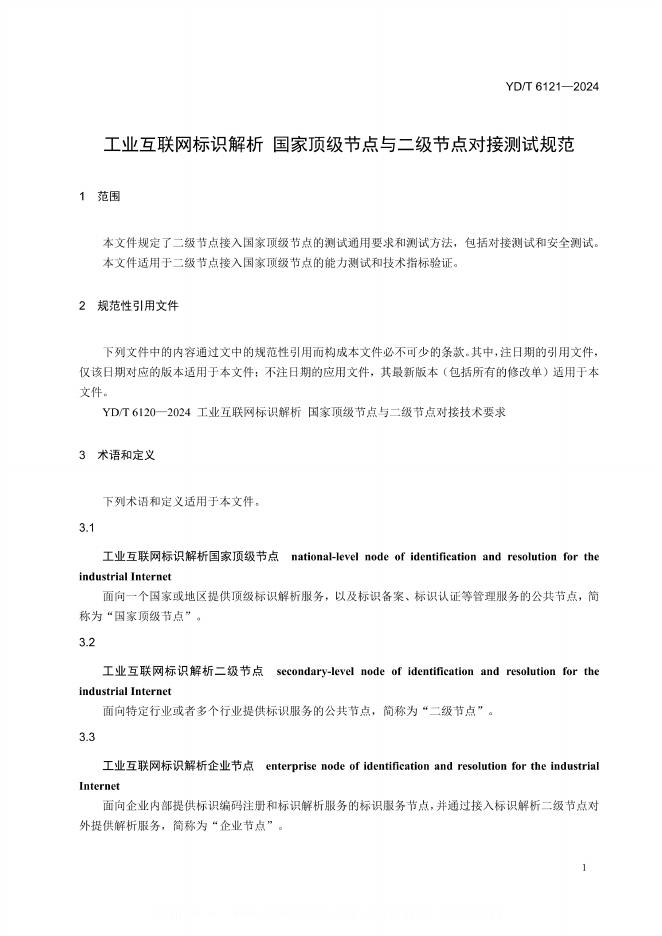 YD/T 6121—2024

工业互联网标识解析 国家顶级节点与二级节点对接测试规范

1 范围

本文件规定了二级节点接入国家顶级节点的测试通用要求和测试方法，包括对接测试和安全测试。

本文件适用于二级节点接入国家顶级节点的能力测试和技术指标验证。

2 规范性引用文件

下列文件中的内容通过文中的规范性引用而构成本文件必不可少的条款。其中，注日期的引用文件，仅该日期对应的版本适用于本文件；不注日期的应用文件，其最新版本（包括所有的修改单）适用于本文件。

YD/T 6120—2024 工业互联网标识解析 国家顶级节点与二级节点对接技术要求

3 术语和定义

下列术语和定义适用于本文件。

3.1

工业互联网标识解析国家顶级节点 national-level node of identification and resolution for the industrial Internet

面向一个国家或地区提供顶级标识解析服务，以及标识备案、标识认证等管理服务的公共节点，简称为“国家顶级节点”。

3.2

工业互联网标识解析二级节点 secondary-level node of identification and resolution for the industrial Internet

面向特定行业或者多个行业提供标识服务的公共节点，简称为“二级节点”。

3.3

工业互联网标识解析企业节点 enterprise node of identification and resolution for the industrial Internet

面向企业内部提供标识编码注册和标识解析服务的标识服务节点，并通过接入标识解析二级节点对外提供解析服务，简称为“企业节点”。

1